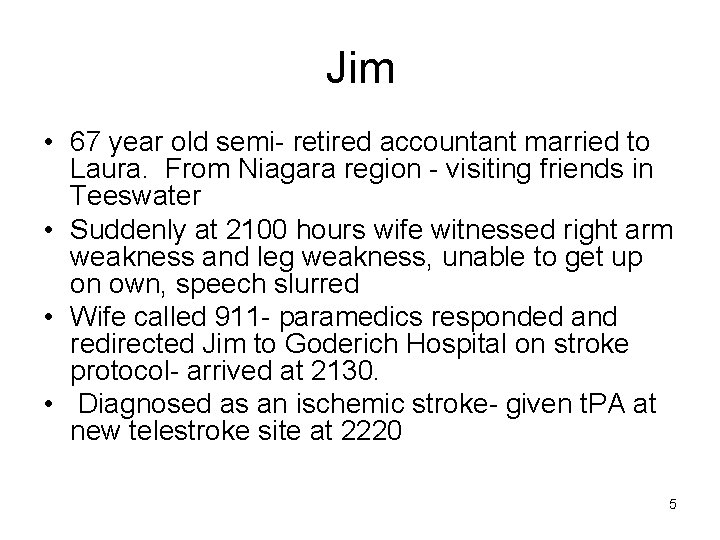 Jim

• 67 year old semi- retired accountant married to Laura. From Niagara region - visiting friends in Teeswater
• Suddenly at 2100 hours wife witnessed right arm weakness and leg weakness, unable to get up on own, speech slurred
• Wife called 911- paramedics responded and redirected Jim to Goderich Hospital on stroke protocol- arrived at 2130.
• Diagnosed as an ischemic stroke- given tPA at new telestroke site at 2220

5